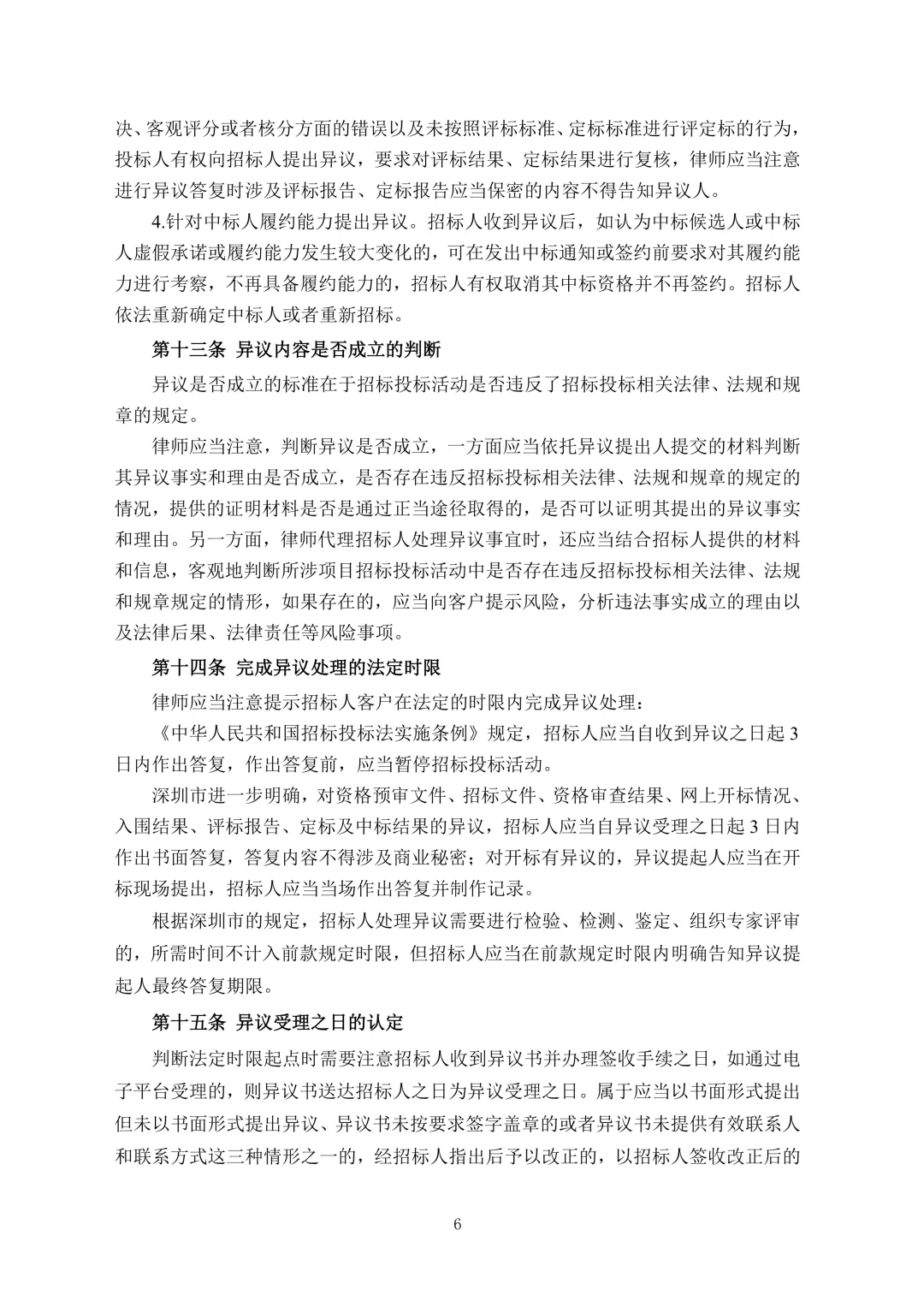 决、客观评分或者核分方面的错误以及未按照评标标准、定标标准进行评定标的行为，投标人有权向招标人提出异议，要求对评标结果、定标结果进行复核，律师应当注意进行异议答复时涉及评标报告、定标报告应当保密的内容不得告知异议人。

4.针对中标人履约能力提出异议。招标人收到异议后，如认为中标候选人或中标人虚假承诺或履约能力发生较大变化的，可在发出中标通知或签约前要求对其履约能力进行考察，不再具备履约能力的，招标人有权取消其中标资格并不再签约。招标人依法重新确定中标人或者重新招标。

第十三条 异议内容是否成立的判断

异议是否成立的标准在于招标投标活动是否违反了招标投标相关法律、法规和规章的规定。

律师应当注意，判断异议是否成立，一方面应当依托异议提出人提交的材料判断其异议事实和理由是否成立，是否存在违反招标投标相关法律、法规和规章的规定的情况，提供的证明材料是否是通过正当途径取得的，是否可以证明其提出的异议事实和理由。另一方面，律师代理招标人处理异议事宜时，还应当结合招标人提供的材料和信息，客观地判断所涉项目招标投标活动中是否存在违反招标投标相关法律、法规和规章规定的情形，如果存在的，应当向客户提示风险，分析违法事实成立的理由以及法律后果、法律责任等风险事项。

第十四条 完成异议处理的法定时限

律师应当注意提示招标人客户在法定的时限内完成异议处理：

《中华人民共和国招标投标法实施条例》规定，招标人应当自收到异议之日起 3 日内作出答复，作出答复前，应当暂停招标投标活动。

深圳市进一步明确，对资格预审文件、招标文件、资格审查结果、网上开标情况、入围结果、评标报告、定标及中标结果的异议，招标人应当自异议受理之日起 3 日内作出书面答复，答复内容不得涉及商业秘密；对开标有异议的，异议提起人应当在开标现场提出，招标人应当当场作出答复并制作记录。

根据深圳市的规定，招标人处理异议需要进行检验、检测、鉴定、组织专家评审的，所需时间不计入前款规定时限，但招标人应当在前款规定时限内明确告知异议提起人最终答复期限。

第十五条 异议受理之日的认定

判断法定时限起点时需要注意招标人收到异议书并办理签收手续之日，如通过电子平台受理的，则异议书送达招标人之日为异议受理之日。属于应当以书面形式提出但未以书面形式提出异议、异议书未按要求签字盖章的或者异议书未提供有效联系人和联系方式这三种情形之一的，经招标人指出后予以改正的，以招标人签收改正后的

6